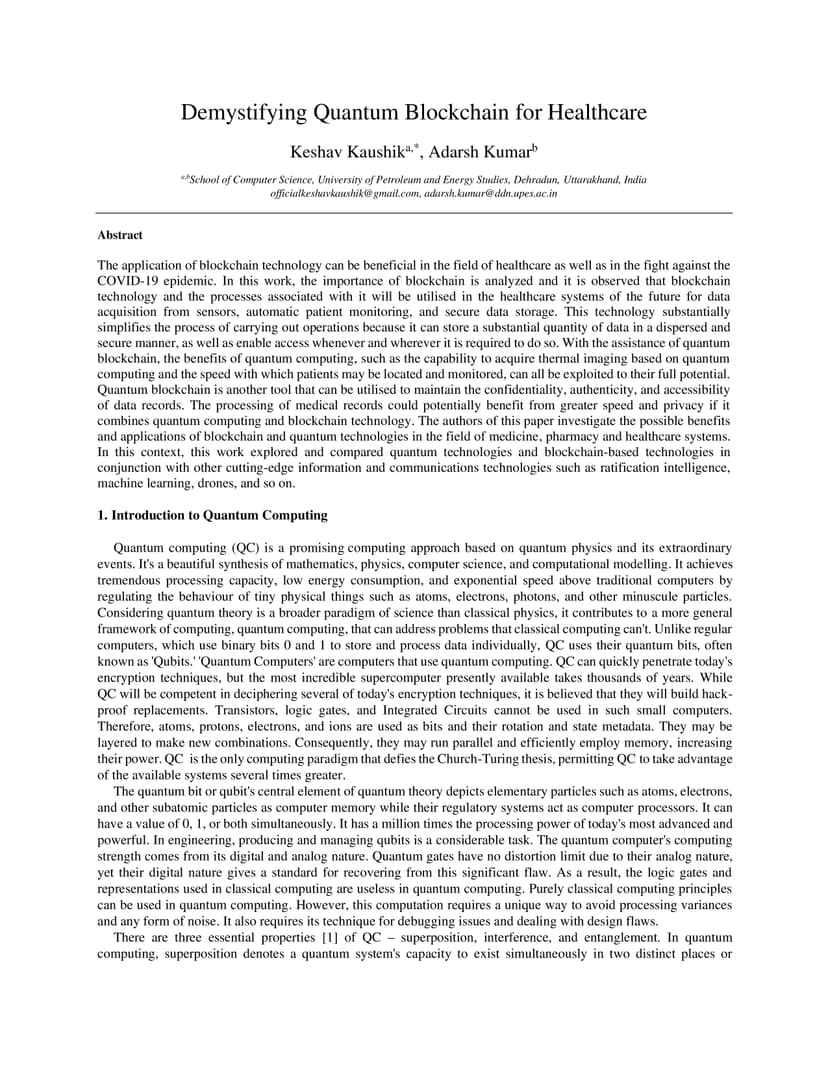 Demystifying Quantum Blockchain for Healthcare

Keshav Kaushik$^{a,*}$, Adarsh Kumar$^{b}$

$^{a,b}$School of Computer Science, University of Petroleum and Energy Studies, Dehradun, Uttarakhand, India
officialkeshavkaushik@gmail.com, adarsh.kumar@ddn.upes.ac.in

Abstract

The application of blockchain technology can be beneficial in the field of healthcare as well as in the fight against the COVID-19 epidemic. In this work, the importance of blockchain is analyzed and it is observed that blockchain technology and the processes associated with it will be utilised in the healthcare systems of the future for data acquisition from sensors, automatic patient monitoring, and secure data storage. This technology substantially simplifies the process of carrying out operations because it can store a substantial quantity of data in a dispersed and secure manner, as well as enable access whenever and wherever it is required to do so. With the assistance of quantum blockchain, the benefits of quantum computing, such as the capability to acquire thermal imaging based on quantum computing and the speed with which patients may be located and monitored, can all be exploited to their full potential. Quantum blockchain is another tool that can be utilised to maintain the confidentiality, authenticity, and accessibility of data records. The processing of medical records could potentially benefit from greater speed and privacy if it combines quantum computing and blockchain technology. The authors of this paper investigate the possible benefits and applications of blockchain and quantum technologies in the field of medicine, pharmacy and healthcare systems. In this context, this work explored and compared quantum technologies and blockchain-based technologies in conjunction with other cutting-edge information and communications technologies such as ratification intelligence, machine learning, drones, and so on.

1. Introduction to Quantum Computing

Quantum computing (QC) is a promising computing approach based on quantum physics and its extraordinary events. It's a beautiful synthesis of mathematics, physics, computer science, and computational modelling. It achieves tremendous processing capacity, low energy consumption, and exponential speed above traditional computers by regulating the behaviour of tiny physical things such as atoms, electrons, photons, and other minuscule particles. Considering quantum theory is a broader paradigm of science than classical physics, it contributes to a more general framework of computing, quantum computing, that can address problems that classical computing can't. Unlike regular computers, which use binary bits 0 and 1 to store and process data individually, QC uses their quantum bits, often known as 'Qubits.' 'Quantum Computers' are computers that use quantum computing. QC can quickly penetrate today's encryption techniques, but the most incredible supercomputer presently available takes thousands of years. While QC will be competent in deciphering several of today's encryption techniques, it is believed that they will build hack-proof replacements. Transistors, logic gates, and Integrated Circuits cannot be used in such small computers. Therefore, atoms, protons, electrons, and ions are used as bits and their rotation and state metadata. They may be layered to make new combinations. Consequently, they may run parallel and efficiently employ memory, increasing their power. QC is the only computing paradigm that defies the Church-Turing thesis, permitting QC to take advantage of the available systems several times greater.

The quantum bit or qubit's central element of quantum theory depicts elementary particles such as atoms, electrons, and other subatomic particles as computer memory while their regulatory systems act as computer processors. It can have a value of 0, 1, or both simultaneously. It has a million times the processing power of today's most advanced and powerful. In engineering, producing and managing qubits is a considerable task. The quantum computer's computing strength comes from its digital and analog nature. Quantum gates have no distortion limit due to their analog nature, yet their digital nature gives a standard for recovering from this significant flaw. As a result, the logic gates and representations used in classical computing are useless in quantum computing. Purely classical computing principles can be used in quantum computing. However, this computation requires a unique way to avoid processing variances and any form of noise. It also requires its technique for debugging issues and dealing with design flaws.

There are three essential properties [1] of QC – superposition, interference, and entanglement. In quantum computing, superposition denotes a quantum system's capacity to exist simultaneously in two distinct places or